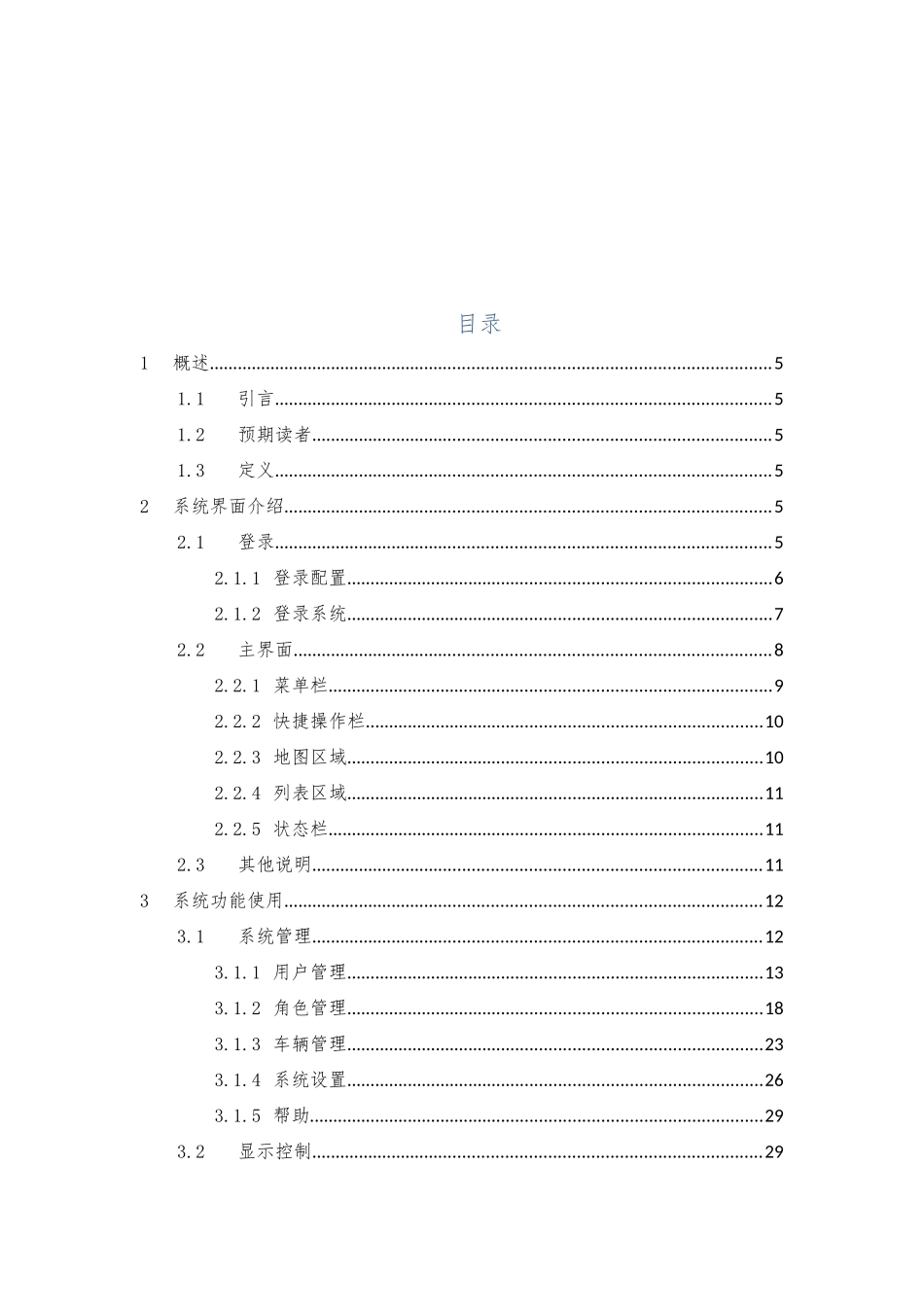 目录

1 概述 5
1.1 引言 5
1.2 预期读者 5
1.3 定义 5
2 系统界面介绍 5
2.1 登录 5
2.1.1 登录配置 6
2.1.2 登录系统 7
2.2 主界面 8
2.2.1 菜单栏 9
2.2.2 快捷操作栏 10
2.2.3 地图区域 10
2.2.4 列表区域 11
2.2.5 状态栏 11
2.3 其他说明 11
3 系统功能使用 12
3.1 系统管理 12
3.1.1 用户管理 13
3.1.2 角色管理 18
3.1.3 车辆管理 23
3.1.4 系统设置 26
3.1.5 帮助 29
3.2 显示控制 29